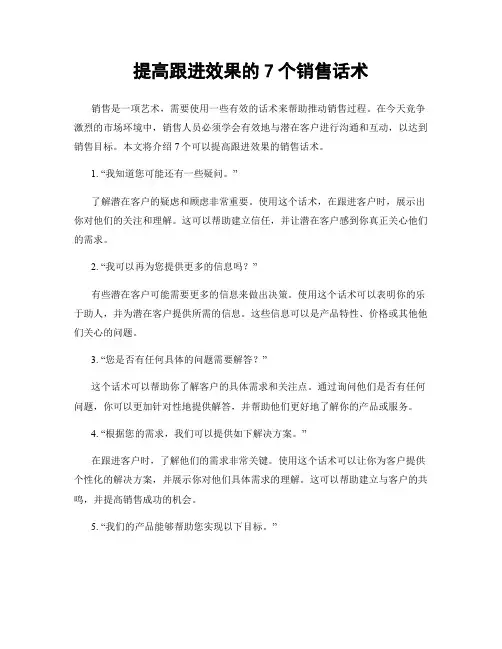 提高跟进效果的 7 个销售话术

销售是一项艺术，需要使用一些有效的话术来帮助推动销售过程。在今天竞争激烈的市场环境中，销售人员必须学会有效地与潜在客户进行沟通和互动，以达到销售目标。本文将介绍 7 个可以提高跟进效果的销售话术。

1. “我知道您可能还有一些疑问。”

了解潜在客户的疑虑和顾虑非常重要。使用这个话术，在跟进客户时，展示出你对他们的关注和理解。这可以帮助建立信任，并让潜在客户感到你真正关心他们的需求。

2. “我可以再为您提供更多的信息吗？”

有些潜在客户可能需要更多的信息来做出决策。使用这个话术可以表明你的乐于助人，并为潜在客户提供所需的信息。这些信息可以是产品特性、价格或其他他们关心的问题。

3. “您是否有任何具体的问题需要解答？”

这个话术可以帮助你了解客户的具体需求和关注点。通过询问他们是否有任何问题，你可以更加针对性地提供解答，并帮助他们更好地了解你的产品或服务。

4. “根据您的需求，我们可以提供如下解决方案。”

在跟进客户时，了解他们的需求非常关键。使用这个话术可以让你为客户提供个性化的解决方案，并展示你对他们具体需求的理解。这可以帮助建立与客户的共鸣，并提高销售成功的机会。

5. “我们的产品能够帮助您实现以下目标。”